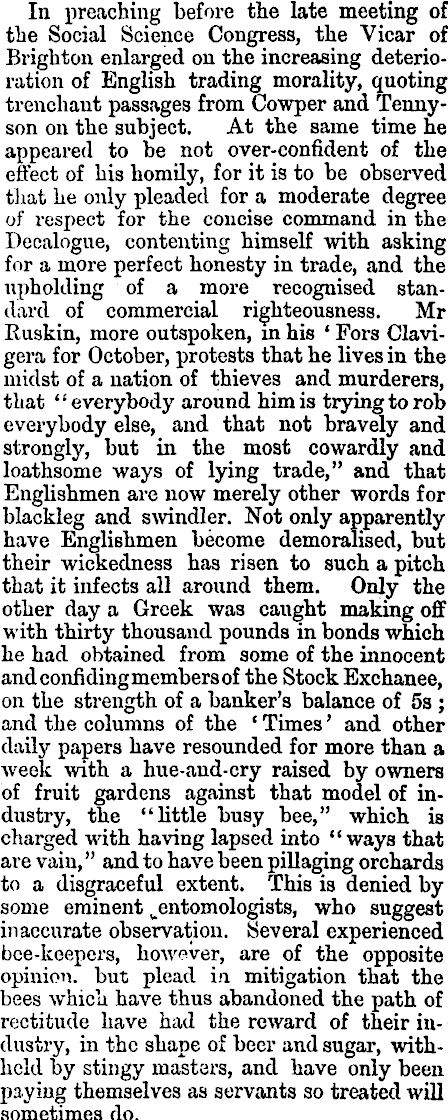 In preaching before the late meeting of the Social Science Congress, the Vicar of Brighton enlarged on the increasing deterioration of English trading morality, quoting trenchant passages from Cowper and Tennyson on the subject. At the same time he appeared to be not over-confident of the effect of his homily, for it is to be observed that he only pleaded for a moderate degree of respect for the concise command in the Decalogue, contenting himself with asking for a more perfect honesty in trade, and the upholding of a more recognised standard of commercial righteousness. Mr Ruskin, more outspoken, in his 'Fors Clavigera for October, protests that he lives in the midst of a nation of thieves and murderers, that "everybody around him is trying to rob everybody else, and that not bravely and strongly, but in the most cowardly and loathsome ways of lying trade," and that Englishmen are now merely other words for blackleg and swindler. Not only apparently have Englishmen become demoralised, but their wickedness has risen to such a pitch that it infects all around them. Only the other day a Greek was caught making off with thirty thousand pounds in bonds which he had obtained from some of the innocent and confiding members of the Stock Exchanee, on the strength of a banker's balance of 5s; and the columns of the 'Times' and other daily papers have resounded for more than a week with a hue-and-cry raised by owners of fruit gardens against that model of industry, the "little busy bee," which is charged with having lapsed into "ways that are vain," and to have been pillaging orchards to a disgraceful extent. This is denied by some eminent entomologists, who suggest inaccurate observation. Several experienced bee-keepers, however, are of the opposite opinion. but plead in mitigation that the bees which have thus abandoned the path of rectitude have had the reward of their industry, in the shape of beer and sugar, withheld by stingy masters, and have only been paying themselves as servants so treated will sometimes do.